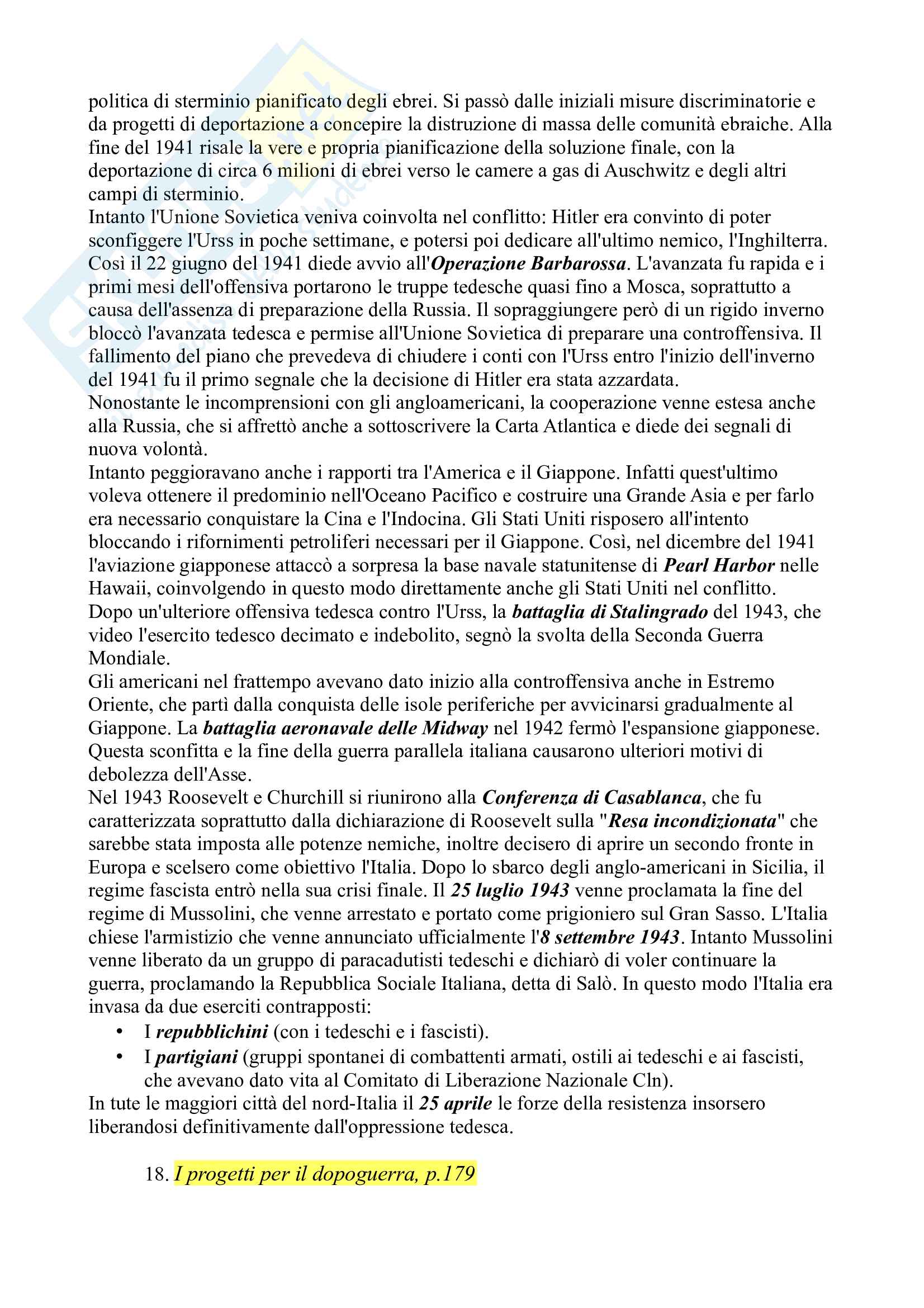 politica di sterminio pianificato degli ebrei. Si passò dalle iniziali misure discriminatorie e da progetti di deportazione a concepire la distruzione di massa delle comunità ebraiche. Alla fine del 1941 risale la vere e propria pianificazione della soluzione finale, con la deportazione di circa 6 milioni di ebrei verso le camere a gas di Auschwitz e degli altri campi di sterminio.
Intanto l'Unione Sovietica veniva coinvolta nel conflitto: Hitler era convinto di poter sconfiggere l'Urss in poche settimane, e potersi poi dedicare all'ultimo nemico, l'Inghilterra. Così il 22 giugno del 1941 diede avvio all'Operazione Barbarossa. L'avanzata fu rapida e i primi mesi dell'offensiva portarono le truppe tedesche quasi fino a Mosca, soprattutto a causa dell'assenza di preparazione della Russia. Il sopraggiungere però di un rigido inverno bloccò l'avanzata tedesca e permise all'Unione Sovietica di preparare una controffensiva. Il fallimento del piano che prevedeva di chiudere i conti con l'Urss entro l'inizio dell'inverno del 1941 fu il primo segnale che la decisione di Hitler era stata azzardata.
Nonostante le incomprensioni con gli angloamericani, la cooperazione venne estesa anche alla Russia, che si affrettò anche a sottoscrivere la Carta Atlantica e diede dei segnali di nuova volontà.
Intanto peggioravano anche i rapporti tra l'America e il Giappone. Infatti quest'ultimo voleva ottenere il predominio nell'Oceano Pacifico e costruire una Grande Asia e per farlo era necessario conquistare la Cina e l'Indocina. Gli Stati Uniti risposero all'intento bloccando i rifornimenti petroliferi necessari per il Giappone. Così, nel dicembre del 1941 l'aviazione giapponese attaccò a sorpresa la base navale statunitense di Pearl Harbor nelle Hawaii, coinvolgendo in questo modo direttamente anche gli Stati Uniti nel conflitto.
Dopo un'ulteriore offensiva tedesca contro l'Urss, la battaglia di Stalingrado del 1943, che video l'esercito tedesco decimato e indebolito, segnò la svolta della Seconda Guerra Mondiale.
Gli americani nel frattempo avevano dato inizio alla controffensiva anche in Estremo Oriente, che partì dalla conquista delle isole periferiche per avvicinarsi gradualmente al Giappone. La battaglia aeronavale delle Midway nel 1942 fermò l'espansione giapponese. Questa sconfitta e la fine della guerra parallela italiana causarono ulteriori motivi di debolezza dell'Asse.
Nel 1943 Roosevelt e Churchill si riunirono alla Conferenza di Casablanca, che fu caratterizzata soprattutto dalla dichiarazione di Roosevelt sulla "Resa incondizionata" che sarebbe stata imposta alle potenze nemiche, inoltre decisero di aprire un secondo fronte in Europa e scelsero come obiettivo l'Italia. Dopo lo sbarco degli anglo-americani in Sicilia, il regime fascista entrò nella sua crisi finale. Il 25 luglio 1943 venne proclamata la fine del regime di Mussolini, che venne arrestato e portato come prigioniero sul Gran Sasso. L'Italia chiese l'armistizio che venne annunciato ufficialmente l'8 settembre 1943. Intanto Mussolini venne liberato da un gruppo di paracadutisti tedeschi e dichiarò di voler continuare la guerra, proclamando la Repubblica Sociale Italiana, detta di Salò. In questo modo l'Italia era invasa da due eserciti contrapposti:
• I repubblichini (con i tedeschi e i fascisti).
• I partigiani (gruppi spontanei di combattenti armati, ostili ai tedeschi e ai fascisti, che avevano dato vita al Comitato di Liberazione Nazionale Cln).
In tute le maggiori città del nord-Italia il 25 aprile le forze della resistenza insorsero liberandosi definitivamente dall'oppressione tedesca.

18. I progetti per il dopoguerra, p.179